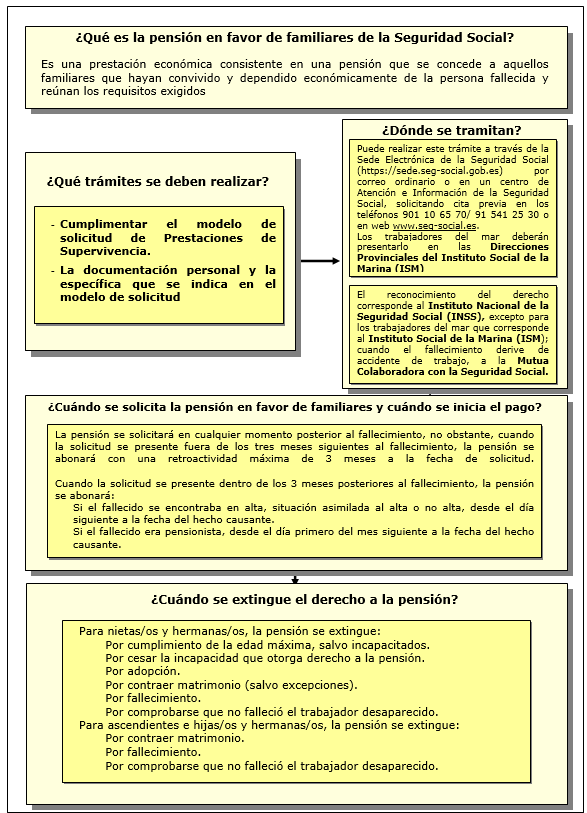 ¿Qué es la pensión en favor de familiares de la Seguridad Social?

Es una prestación económica consistente en una pensión que se concede a aquellos familiares que hayan convivido y dependido económicamente de la persona fallecida y reúnan los requisitos exigidos

¿Qué trámites se deben realizar?

- Cumplimentar el modelo de solicitud de Prestaciones de Supervivencia.
- La documentación personal y la específica que se indica en el modelo de solicitud

¿Dónde se tramitan?

Puede realizar este trámite a través de la Sede Electrónica de la Seguridad Social (https://sede.seg-social.gob.es) por correo ordinario o en un centro de Atención e Información de la Seguridad Social, solicitando cita previa en los teléfonos 901 10 65 70/ 91 541 25 30 o en web www.seg-social.es.
Los trabajadores del mar deberán presentarlo en las Direcciones Provinciales del Instituto Social de la Marina (ISM)

El reconocimiento del derecho corresponde al Instituto Nacional de la Seguridad Social (INSS), excepto para los trabajadores del mar que corresponde al Instituto Social de la Marina (ISM); cuando el fallecimiento derive de accidente de trabajo, a la Mutua Colaboradora con la Seguridad Social.

¿Cuándo se solicita la pensión en favor de familiares y cuándo se inicia el pago?

La pensión se solicitará en cualquier momento posterior al fallecimiento, no obstante, cuando la solicitud se presente fuera de los tres meses siguientes al fallecimiento, la pensión se abonará con una retroactividad máxima de 3 meses a la fecha de solicitud.

Cuando la solicitud se presente dentro de los 3 meses posteriores al fallecimiento, la pensión se abonará:
Si el fallecido se encontraba en alta, situación asimilada al alta o no alta, desde el día siguiente a la fecha del hecho causante.
Si el fallecido era pensionista, desde el día primero del mes siguiente a la fecha del hecho causante.

¿Cuándo se extingue el derecho a la pensión?

Para nietas/os y hermanas/os, la pensión se extingue:
Por cumplimiento de la edad máxima, salvo incapacitados.
Por cesar la incapacidad que otorga derecho a la pensión.
Por adopción.
Por contraer matrimonio (salvo excepciones).
Por fallecimiento.
Por comprobarse que no falleció el trabajador desaparecido.
Para ascendientes e hijas/os y hermanas/os, la pensión se extingue:
Por contraer matrimonio.
Por fallecimiento.
Por comprobarse que no falleció el trabajador desaparecido.